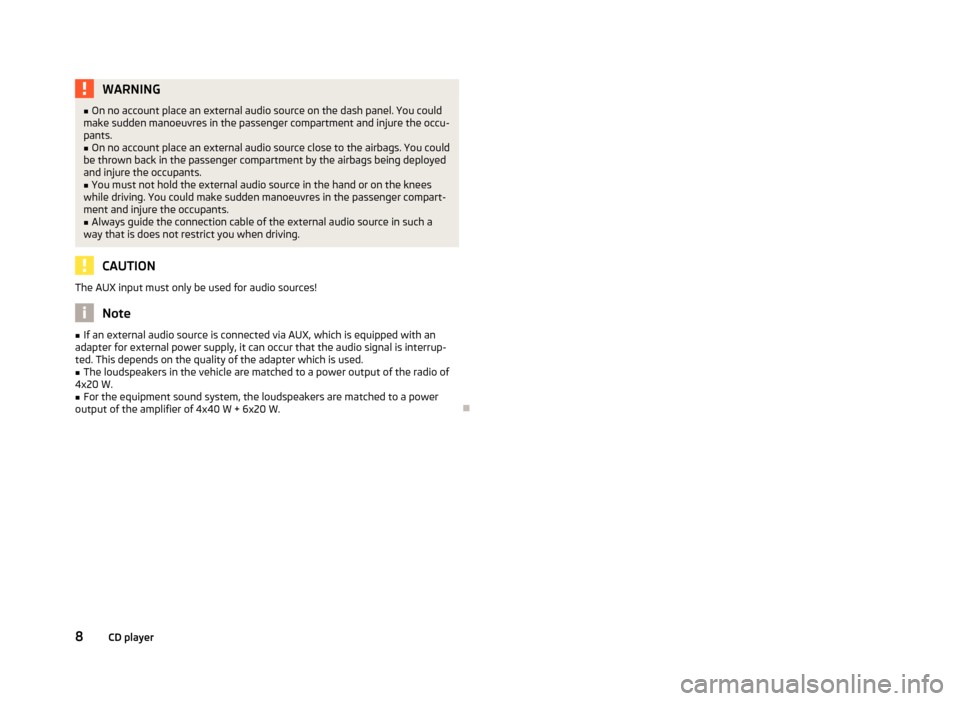 WARNING

■ On no account place an external audio source on the dash panel. You could make sudden manoeuvres in the passenger compartment and injure the occupants.
■ On no account place an external audio source close to the airbags. You could be thrown back in the passenger compartment by the airbags being deployed and injure the occupants.
■ You must not hold the external audio source in the hand or on the knees while driving. You could make sudden manoeuvres in the passenger compartment and injure the occupants.
■ Always guide the connection cable of the external audio source in such a way that is does not restrict you when driving.

CAUTION

The AUX input must only be used for audio sources!

Note

■ If an external audio source is connected via AUX, which is equipped with an adapter for external power supply, it can occur that the audio signal is interrupted. This depends on the quality of the adapter which is used.
■ The loudspeakers in the vehicle are matched to a power output of the radio of 4x20 W.
■ For the equipment sound system, the loudspeakers are matched to a power output of the amplifier of 4x40 W + 6x20 W.

8 CD player

carmanualsonline.info